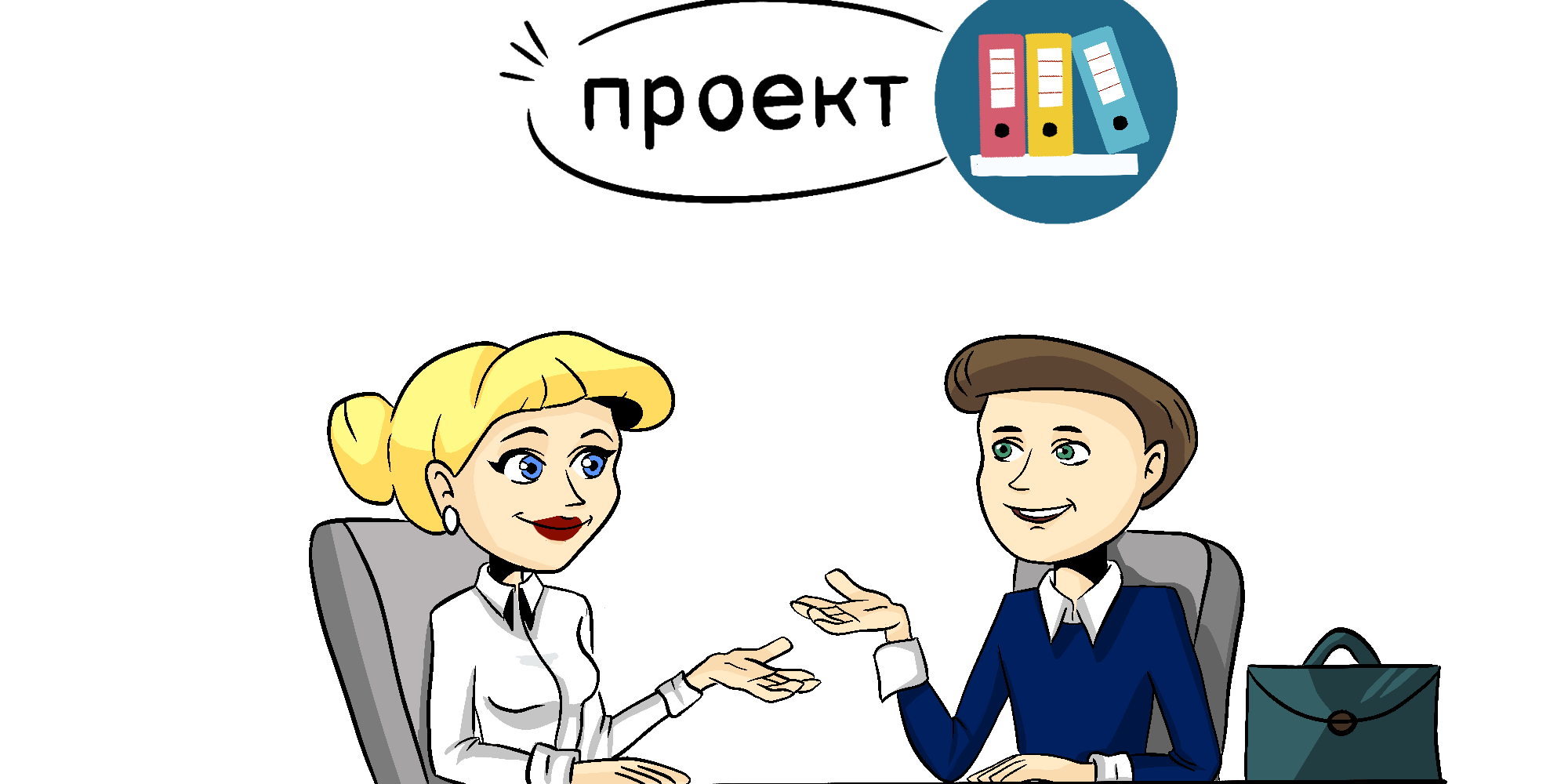 проект